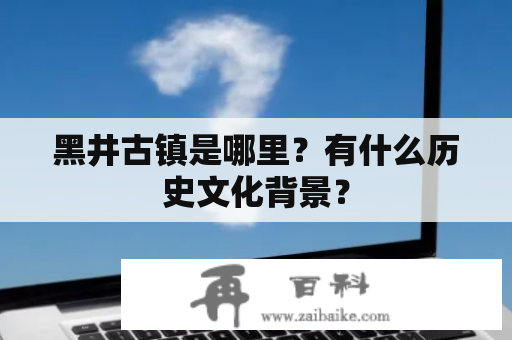 黑井古镇是哪里？有什么历史文化背景？

再 百科
www.zaibaike.com